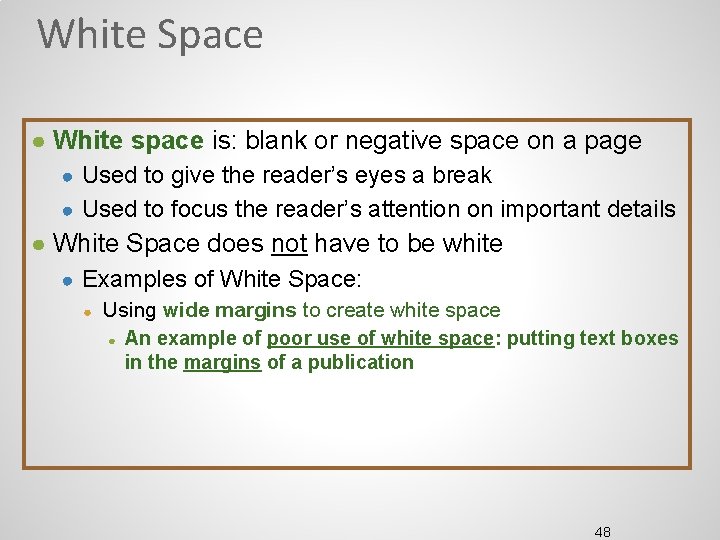 White Space

● White space is: blank or negative space on a page
● Used to give the reader's eyes a break
● Used to focus the reader's attention on important details
● White Space does not have to be white
● Examples of White Space:
● Using wide margins to create white space
● An example of poor use of white space: putting text boxes in the margins of a publication

48